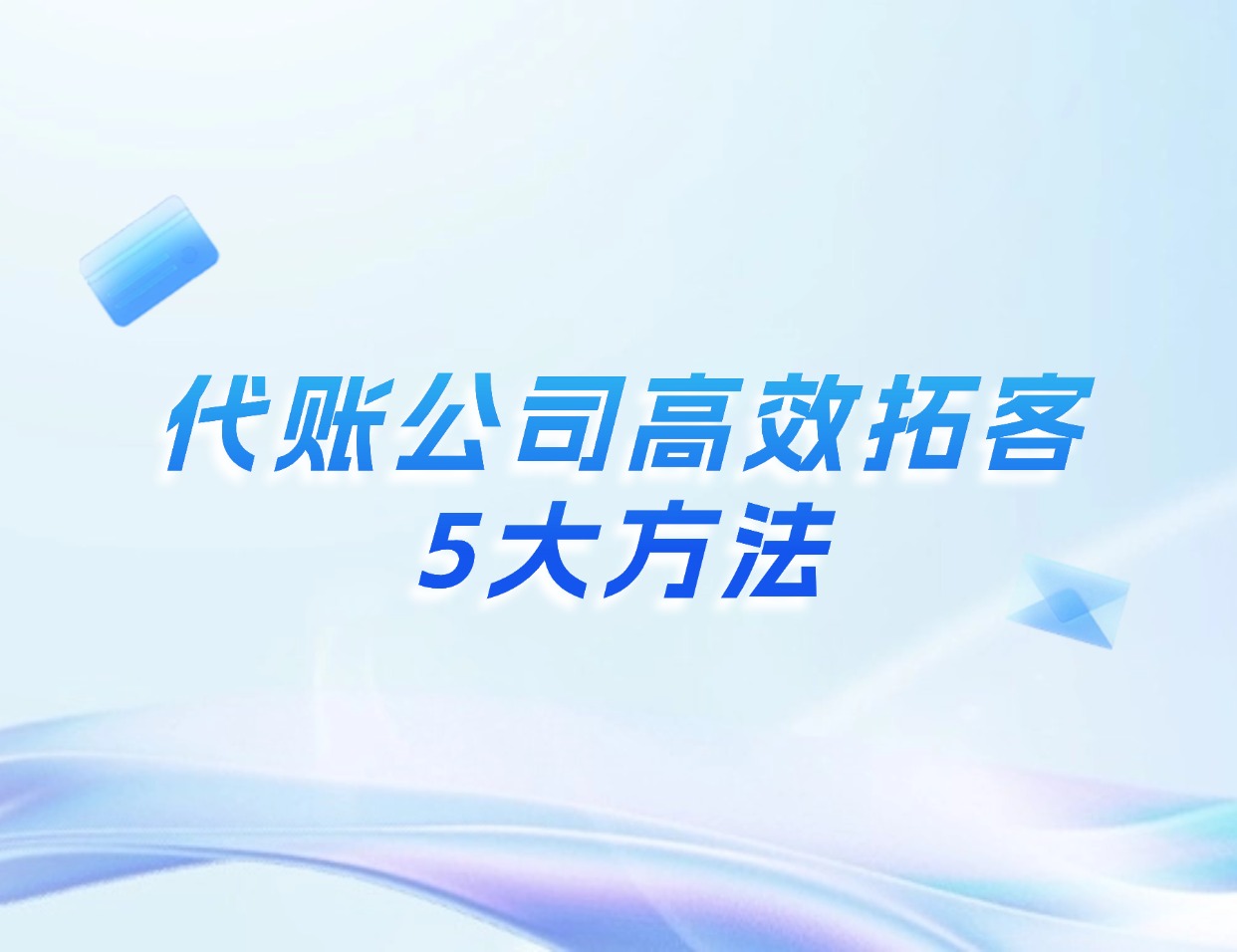 代账公司高效拓客
5大方法